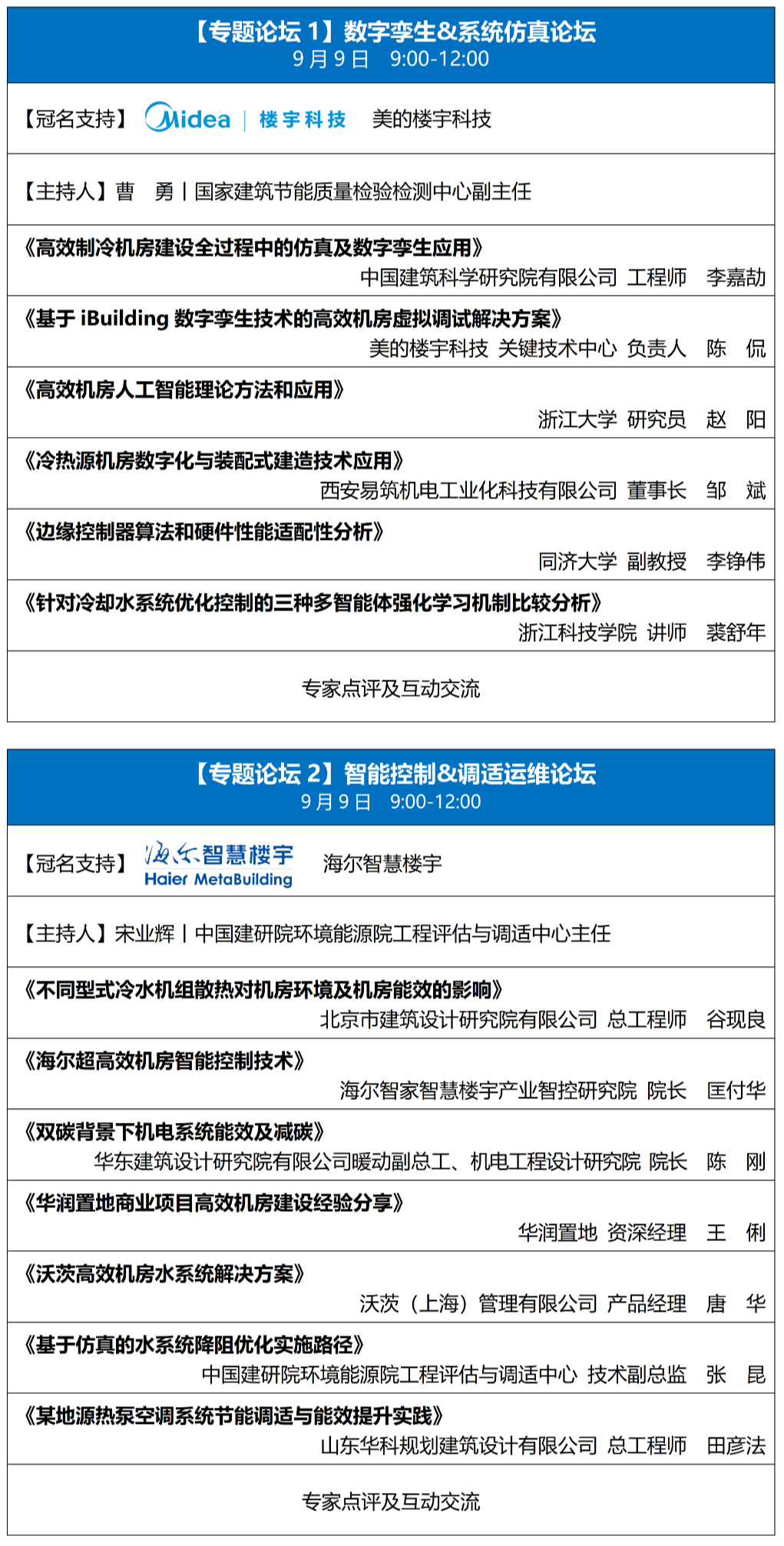 【专题论坛 1】数字孪生&系统仿真论坛
9 月 9 日 9:00-12:00

【冠名支持】 Midea | 楼宇科技 美的楼宇科技

【主持人】曹 勇 | 国家建筑节能质量检验检测中心副主任

《高效制冷机房建设全过程中的仿真及数字孪生应用》
中国建筑科学研究院有限公司 工程师 李嘉劼

《基于 iBuilding 数字孪生技术的高效机房虚拟调试解决方案》
美的楼宇科技 关键技术中心 负责人 陈 侃

《高效机房人工智能理论方法和应用》
浙江大学 研究员 赵 阳

《冷热源机房数字化与装配式建造技术应用》
西安易筑机电工业化科技有限公司 董事长 邹 斌

《边缘控制器算法和硬件性能适配性分析》
同济大学 副教授 李铮伟

《针对冷却水系统优化控制的三种多智能体强化学习机制比较分析》
浙江科技学院 讲师 裘舒年

专家点评及互动交流

【专题论坛 2】智能控制&调适运维论坛
9 月 9 日 9:00-12:00

【冠名支持】 海尔智慧楼宇 Haier MetaBuilding 海尔智慧楼宇

【主持人】宋业辉 | 中国建研院环境能源院工程评估与调适中心主任

《不同型式冷水机组散热对机房环境及机房能效的影响》
北京市建筑设计研究院有限公司 总工程师 谷现良

《海尔超高效机房智能控制技术》
海尔智家智慧楼宇产业智控研究院 院长 匡付华

《双碳背景下机电系统能效及减碳》
华东建筑设计研究院有限公司暖动副总工、机电工程设计研究院 院长 陈 刚

《华润置地商业项目高效机房建设经验分享》
华润置地 资深经理 王 俐

《沃茨高效机房水系统解决方案》
沃茨（上海）管理有限公司 产品经理 唐 华

《基于仿真的水系统降阻优化实施路径》
中国建研院环境能源院工程评估与调适中心 技术副总监 张 昆

《某地源热泵空调系统节能调适与能效提升实践》
山东华科规划建筑设计有限公司 总工程师 田彦法

专家点评及互动交流